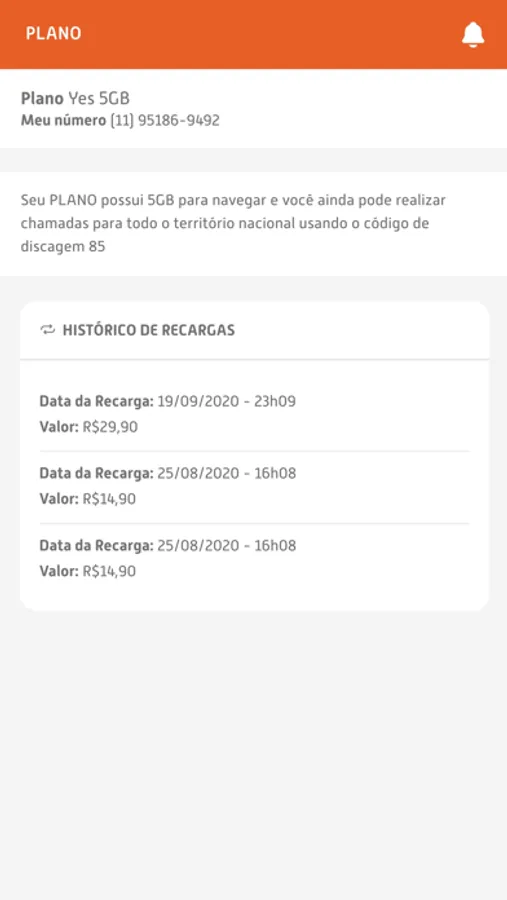 PLANO

Plano Yes 5GB
Meu número (11) 95186-9492

Seu PLANO possui 5GB para navegar e você ainda pode realizar chamadas para todo o território nacional usando o código de discagem 85

HISTÓRICO DE RECARGAS

Data da Recarga: 19/09/2020 - 23h09
Valor: R$29,90

Data da Recarga: 25/08/2020 - 16h08
Valor: R$14,90

Data da Recarga: 25/08/2020 - 16h08
Valor: R$14,90